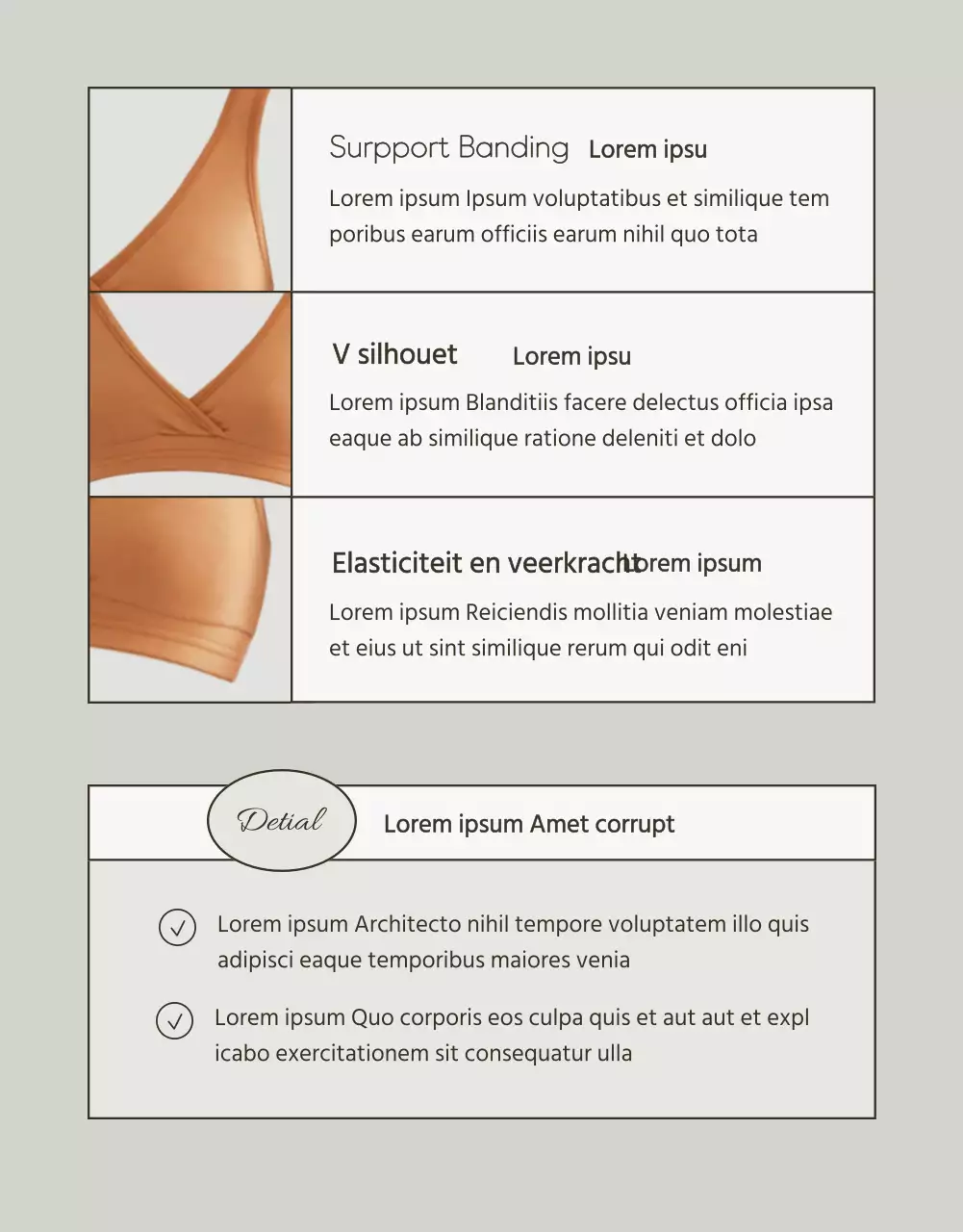 Surpport Banding Lorem ipsu

Lorem ipsum Ipsum voluptatibus et similique tem poribus earum officiis earum nihil quo tota

V silhouet Lorem ipsu

Lorem ipsum Blanditiis facere delectus officia ipsa eaque ab similique ratione deleniti et dolo

Elasticiteit en veerkracht Lorem ipsum

Lorem ipsum Reiciendis mollitia veniam molestiae et eius ut sint similique rerum qui odit eni

Detial

Lorem ipsum Amet corrupt

Lorem ipsum Architecto nihil tempore voluptatem illo quis adipisci eaque temporibus maiores venia

Lorem ipsum Quo corporis eos culpa quis et aut aut et expl icabo exercitationem sit consequatur ulla